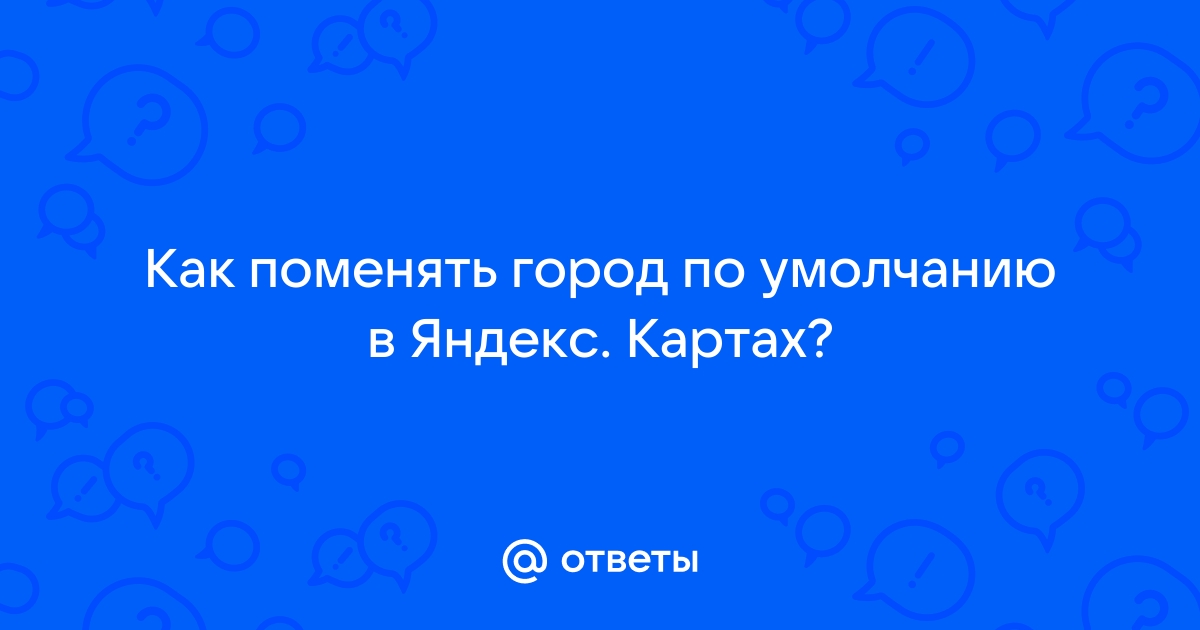 Как поменять город по умолчанию в Яндекс. Картах?

@ ответы